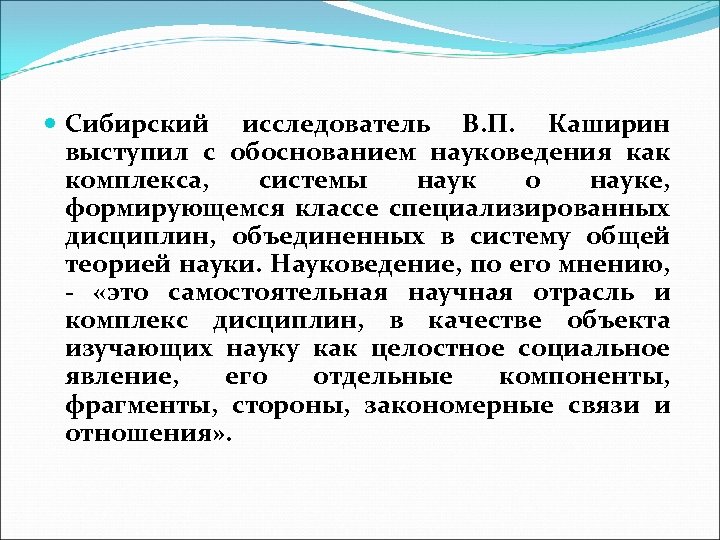 Сибирский исследователь В.П. Каширин выступил с обоснованием науковедения как комплекса, системы наук о науке, формирующемся классе специализированных дисциплин, объединенных в систему общей теорией науки. Науковедение, по его мнению, - «это самостоятельная научная отрасль и комплекс дисциплин, в качестве объекта изучающих науку как целостное социальное явление, его отдельные компоненты, фрагменты, стороны, закономерные связи и отношения».